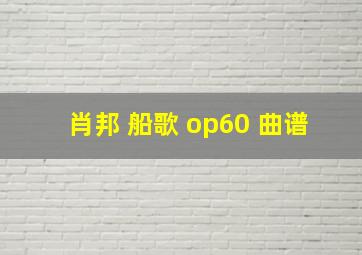 肖邦 船歌 op60 曲谱